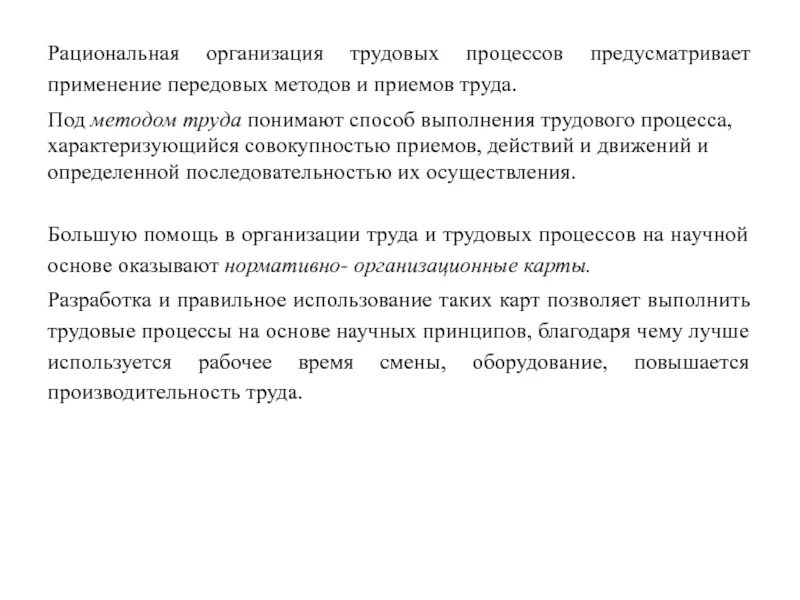 Рациональная организация трудовых процессов предусматривает применение передовых методов и приемов труда.

Под методом труда понимают способ выполнения трудового процесса, характеризующийся совокупностью приемов, действий и движений и определенной последовательностью их осуществления.

Большую помощь в организации труда и трудовых процессов на научной основе оказывают нормативно- организационные карты.

Разработка и правильное использование таких карт позволяет выполнить трудовые процессы на основе научных принципов, благодаря чему лучше используется рабочее время смены, оборудование, повышается производительность труда.